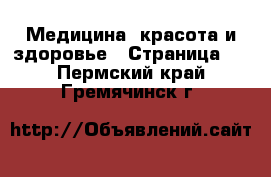 Медицина  красота и здоровье   Страница    Пермский край Гремячинск г

http://Объявлений.сайт